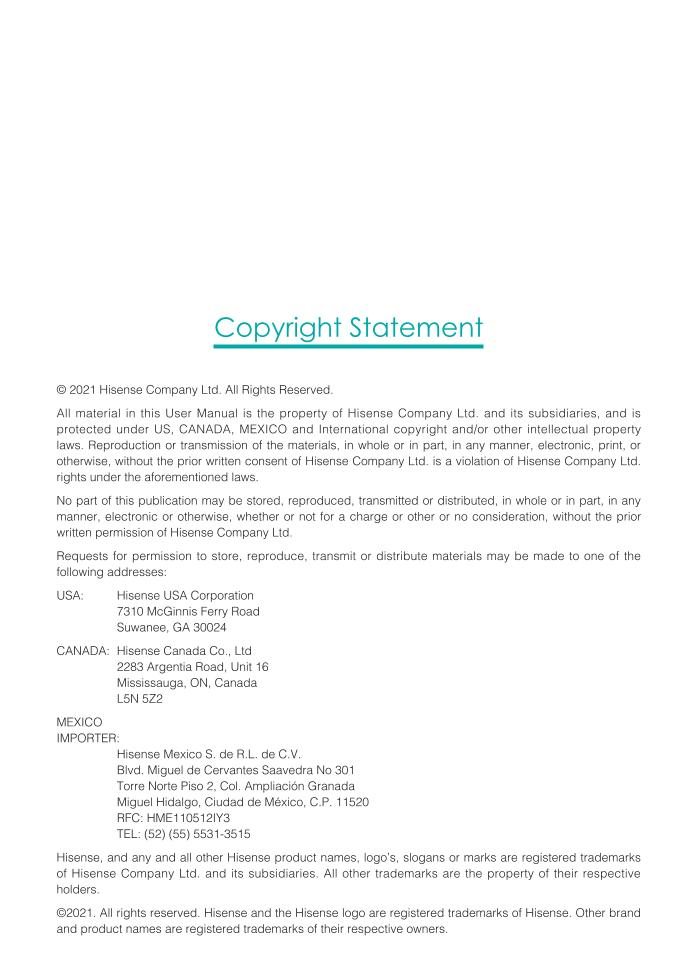 Copyright Statement

© 2021 Hisense Company Ltd. All Rights Reserved.

All material in this User Manual is the property of Hisense Company Ltd. and its subsidiaries, and is protected under US, CANADA, MEXICO and International copyright and/or other intellectual property laws. Reproduction or transmission of the materials, in whole or in part, in any manner, electronic, print, or otherwise, without the prior written consent of Hisense Company Ltd. is a violation of Hisense Company Ltd. rights under the aforementioned laws.

No part of this publication may be stored, reproduced, transmitted or distributed, in whole or in part, in any manner, electronic or otherwise, whether or not for a charge or other or no consideration, without the prior written permission of Hisense Company Ltd.

Requests for permission to store, reproduce, transmit or distribute materials may be made to one of the following addresses:

USA: Hisense USA Corporation
7310 McGinnis Ferry Road
Suwanee, GA 30024

CANADA: Hisense Canada Co., Ltd
2283 Argentia Road, Unit 16
Mississauga, ON, Canada
L5N 5Z2

MEXICO
IMPORTER:
Hisense Mexico S. de R.L. de C.V.
Blvd. Miguel de Cervantes Saavedra No 301
Torre Norte Piso 2, Col. Ampliación Granada
Miguel Hidalgo, Ciudad de México, C.P. 11520
RFC: HME110512IY3
TEL: (52) (55) 5531-3515

Hisense, and any and all other Hisense product names, logo's, slogans or marks are registered trademarks of Hisense Company Ltd. and its subsidiaries. All other trademarks are the property of their respective holders.

©2021. All rights reserved. Hisense and the Hisense logo are registered trademarks of Hisense. Other brand and product names are registered trademarks of their respective owners.